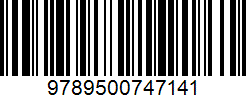 9789500747141